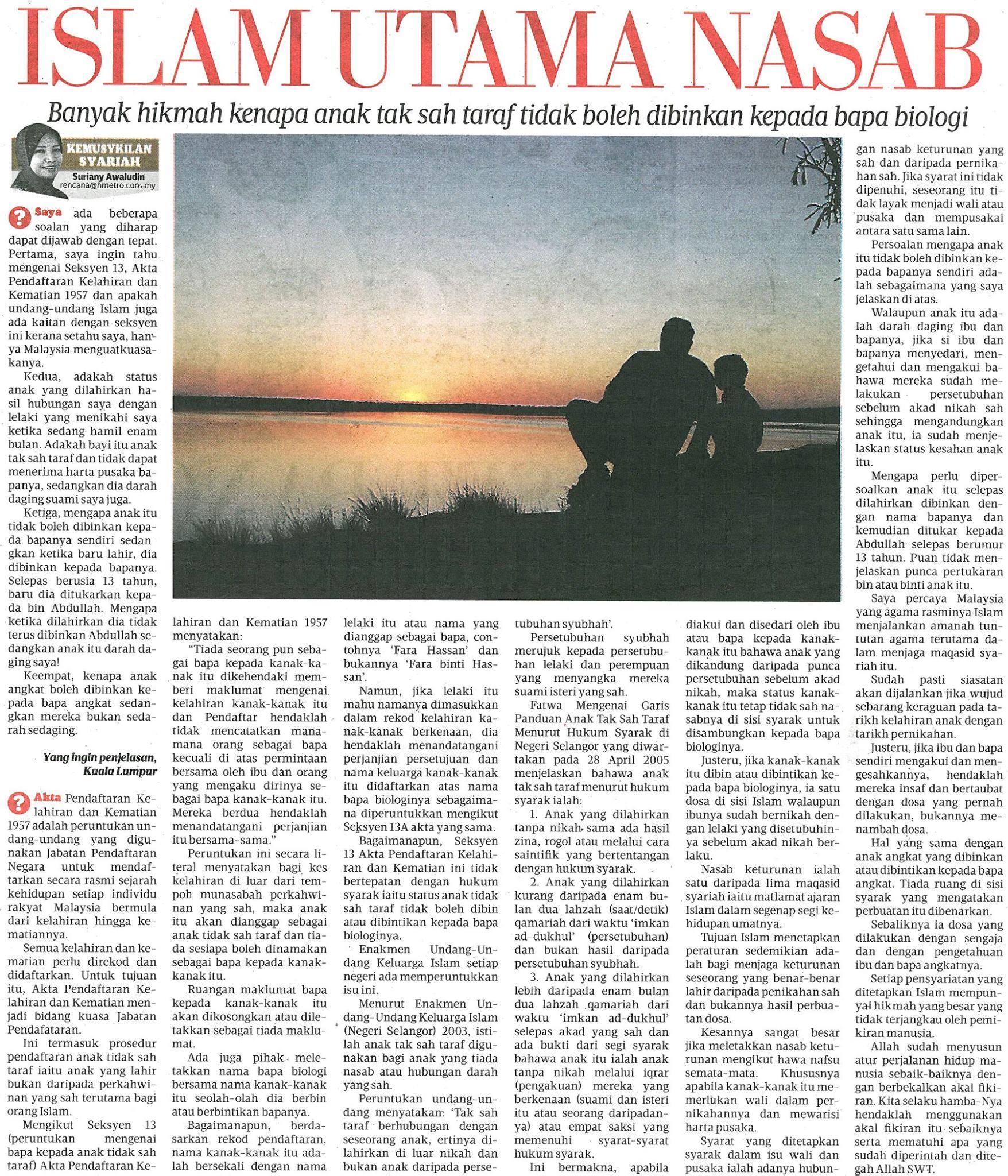 ISLAM UTAMA NASAB

Banyak hikmah kenapa anak tak sah taraf tidak boleh dibinkan kepada bapa biologi

KEMUSYKILAN SYARIAH
Suriany Awaludin
rencana@hmetro.com.my

Saya ada beberapa soalan yang diharap dapat dijawab dengan tepat. Pertama, saya ingin tahu mengenai Seksyen 13, Akta Pendaftaran Kelahiran dan Kematian 1957 dan apakah undang-undang Islam juga ada kaitan dengan seksyen ini kerana setahu saya, hanya Malaysia menguatkuasakanya.

Kedua, adakah status anak yang dilahirkan hasil hubungan saya dengan lelaki yang menikahi saya ketika sedang hamil enam bulan. Adakah bayi itu anak tak sah taraf dan tidak dapat menerima harta pusaka bapanya, sedangkan dia darah daging suami saya juga.

Ketiga, mengapa anak itu tidak boleh dibinkan kepada bapanya sendiri sedangkan ketika baru lahir, dia dibinkan kepada bapanya. Selepas berusia 13 tahun, baru dia ditukarkan kepada bin Abdullah. Mengapa ketika dilahirkan dia tidak terus dibinkan Abdullah sedangkan anak itu darah daging saya!

Keempat, kenapa anak angkat boleh dibinkan kepada bapa angkat sedangkan mereka bukan sedarah sedaging.

Yang ingin penjelasan, Kuala Lumpur

Akta Pendaftaran Kelahiran dan Kematian 1957 adalah peruntukan undang-undang yang digunakan Jabatan Pendaftaran Negara untuk mendaftarkan secara rasmi sejarah kehidupan setiap individu rakyat Malaysia bermula dari kelahiran hingga kematiannya.

Semua kelahiran dan kematian perlu direkod dan didaftarkan. Untuk tujuan itu, Akta Pendaftaran Kelahiran dan Kematian menjadi bidang kuasa Jabatan Pendafataran.

Ini termasuk prosedur pendaftaran anak tidak sah taraf iaitu anak yang lahir bukan daripada perkahwinan yang sah terutama bagi orang Islam.

Mengikut Seksyen 13 (peruntukan mengenai bapa kepada anak tidak sah taraf) Akta Pendaftaran Kelahiran dan Kematian 1957 menyatakan:

"Tiada seorang pun sebagai bapa kepada kanak-kanak itu dikehendaki memberi maklumat mengenai kelahiran kanak-kanak itu dan Pendaftar hendaklah tidak mencatatkan mana-mana orang sebagai bapa kecuali di atas permintaan bersama oleh ibu dan orang yang mengaku dirinya sebagai bapa kanak-kanak itu. Mereka berdua hendaklah menandatangani perjanjian itu bersama-sama."

Peruntukan ini secara literal menyatakan bagi kes kelahiran di luar dari tempoh munasabah perkahwinan yang sah, maka anak itu akan dianggap sebagai anak tidak sah taraf dan tiada sesiapa boleh dinamakan sebagai bapa kepada kanak-kanak itu.

Ruangan maklumat bapa kepada kanak-kanak itu akan dikosongkan atau diletakkan sebagai tiada maklumat.

Ada juga pihak meletakkan nama bapa biologi bersama nama kanak-kanak itu seolah-olah dia berbin atau berbintikan bapanya.

Bagaimanapun, berdasarkan rekod pendaftaran, nama kanak-kanak itu adalah bersekali dengan nama lelaki itu atau nama yang dianggap sebagai bapa, contohnya 'Fara Hassan' dan bukannya 'Fara binti Hassan'.

Namun, jika lelaki itu mahu namanya dimasukkan dalam rekod kelahiran kanak-kanak berkenaan, dia hendaklah menandatangani perjanjian persetujuan dan nama keluarga kanak-kanak itu didaftarkan atas nama bapa biologinya sebagaimana diperuntukkan mengikut Seksyen 13A akta yang sama.

Bagaimanapun, Seksyen 13 Akta Pendaftaran Kelahiran dan Kematian ini tidak bertepatan dengan hukum syarak iaitu status anak tidak sah taraf tidak boleh dibin atau dibintikan kepada bapa biologinya.

Enakmen Undang-Undang Keluarga Islam setiap negeri ada memperuntukkan isu ini.

Menurut Enakmen Undang-Undang Keluarga Islam (Negeri Selangor) 2003, istilah anak tak sah taraf digunakan bagi anak yang tiada nasab atau hubungan darah yang sah.

Peruntukan undang-undang menyatakan: 'Tak sah taraf berhubungan dengan seseorang anak, ertinya dilahirkan di luar nikah dan bukan anak daripada persetubuhan syubhah'.

Persetubuhan syubhah merujuk kepada persetubuhan lelaki dan perempuan yang menyangka mereka suami isteri yang sah.

Fatwa Mengenai Garis Panduan Anak Tak Sah Taraf Menurut Hukum Syarak di Negeri Selangor yang diwartakan pada 28 April 2005 menjelaskan bahawa anak tak sah taraf menurut hukum syarak ialah:

1. Anak yang dilahirkan tanpa nikah sama ada hasil zina, rogol atau melalui cara saintifik yang bertentangan dengan hukum syarak.

2. Anak yang dilahirkan kurang daripada enam bulan dua lahzah (saat/detik) qamariah dari waktu 'imkan ad-dukhul' (persetubuhan) dan bukan hasil daripada persetubuhan syubhah.

3. Anak yang dilahirkan lebih daripada enam bulan dua lahzah qamariah dari waktu 'imkan ad-dukhul' selepas akad yang sah dan ada bukti dari segi syarak bahawa anak itu ialah anak tanpa nikah melalui iqrar (pengakuan) mereka yang berkenaan (suami dan isteri itu atau seorang daripadanya) atau empat saksi yang memenuhi syarat-syarat hukum syarak.

Ini bermakna, apabila diakui dan disedari oleh ibu atau bapa kepada kanak-kanak itu bahawa anak yang dikandung daripada punca persetubuhan sebelum akad nikah, maka status kanak-kanak itu tetap tidak sah nasabnya di sisi syarak untuk disambungkan kepada bapa biologinya.

Justeru, jika kanak-kanak itu dibin atau dibintikan kepada bapa biologinya, ia satu dosa di sisi Islam walaupun ibunya sudah bernikah dengan lelaki yang disetubuhinya sebelum akad nikah berlaku.

Nasab keturunan ialah satu daripada lima maqasid syariah iaitu matlamat ajaran Islam dalam segenap segi kehidupan umatnya.

Tujuan Islam menetapkan peraturan sedemikian adalah bagi menjaga keturunan seseorang yang benar-benar lahir daripada penikahan sah dan bukannya hasil perbuatan dosa.

Kesannya sangat besar jika meletakkan nasab keturunan mengikut hawa nafsu semata-mata. Khususnya apabila kanak-kanak itu memerlukan wali dalam pernikahannya dan mewarisi harta pusaka.

Syarat yang ditetapkan syarak dalam isu wali dan pusaka ialah adanya hubungan nasab keturunan yang sah dan daripada pernikahan sah. Jika syarat ini tidak dipenuhi, seseorang itu tidak layak menjadi wali atau pusaka dan mempusakai antara satu sama lain.

Persoalan mengapa anak itu tidak boleh dibinkan kepada bapanya sendiri adalah sebagaimana yang saya jelaskan di atas.

Walaupun anak itu adalah darah daging ibu dan bapanya, jika si ibu dan bapanya menyedari, mengetahui dan mengakui bahawa mereka sudah melakukan persetubuhan sebelum akad nikah sah sehingga mengandungkan anak itu, ia sudah menjelaskan status kesahan anak itu.

Mengapa perlu dipersoalkan anak itu selepas dilahirkan dibinkan dengan nama bapanya dan kemudian ditukar kepada Abdullah selepas berumur 13 tahun. Puan tidak menjelaskan punca pertukaran bin atau binti anak itu.

Saya percaya Malaysia yang agama rasminya Islam menjalankan amanah tuntutan agama terutama dalam menjaga maqasid syariah itu.

Sudah pasti siasatan akan dijalankan jika wujud sebarang keraguan pada tarikh kelahiran anak dengan tarikh pernikahan.

Justeru, jika ibu dan bapa sendiri mengakui dan mengesahkannya, hendaklah mereka insaf dan bertaubat dengan dosa yang pernah dilakukan, bukannya menambah dosa.

Hal yang sama dengan anak angkat yang dibinkan atau dibintikan kepada bapa angkat. Tiada ruang di sisi syarak yang mengatakan perbuatan itu dibenarkan.

Sebaliknya ia dosa yang dilakukan dengan sengaja dan dengan pengetahuan ibu dan bapa angkatnya.

Setiap pensyariatan yang ditetapkan Islam mempunyai hikmah yang besar yang tidak terjangkau oleh pemikiran manusia.

Allah sudah menyusun atur perjalanan hidup manusia sebaik-baiknya dengan berbekalkan akal fikiran. Kita selaku hamba-Nya hendaklah menggunakan akal fikiran itu sebaiknya serta mematuhi apa yang sudah diperintah dan ditegah Allah SWT.